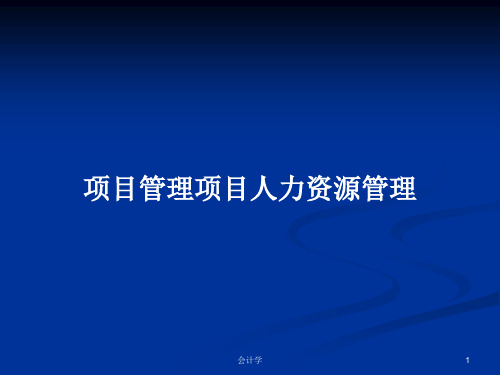 项目管理项目人力资源管理

会计学

1